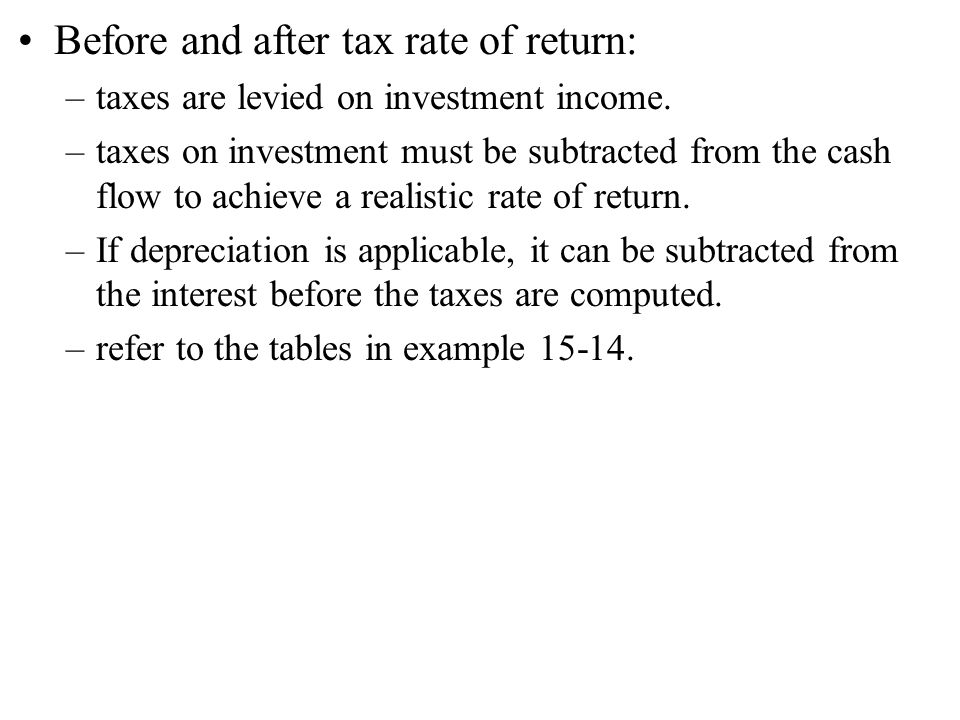 • Before and after tax rate of return:

– taxes are levied on investment income.

– taxes on investment must be subtracted from the cash flow to achieve a realistic rate of return.

– If depreciation is applicable, it can be subtracted from the interest before the taxes are computed.

– refer to the tables in example 15-14.